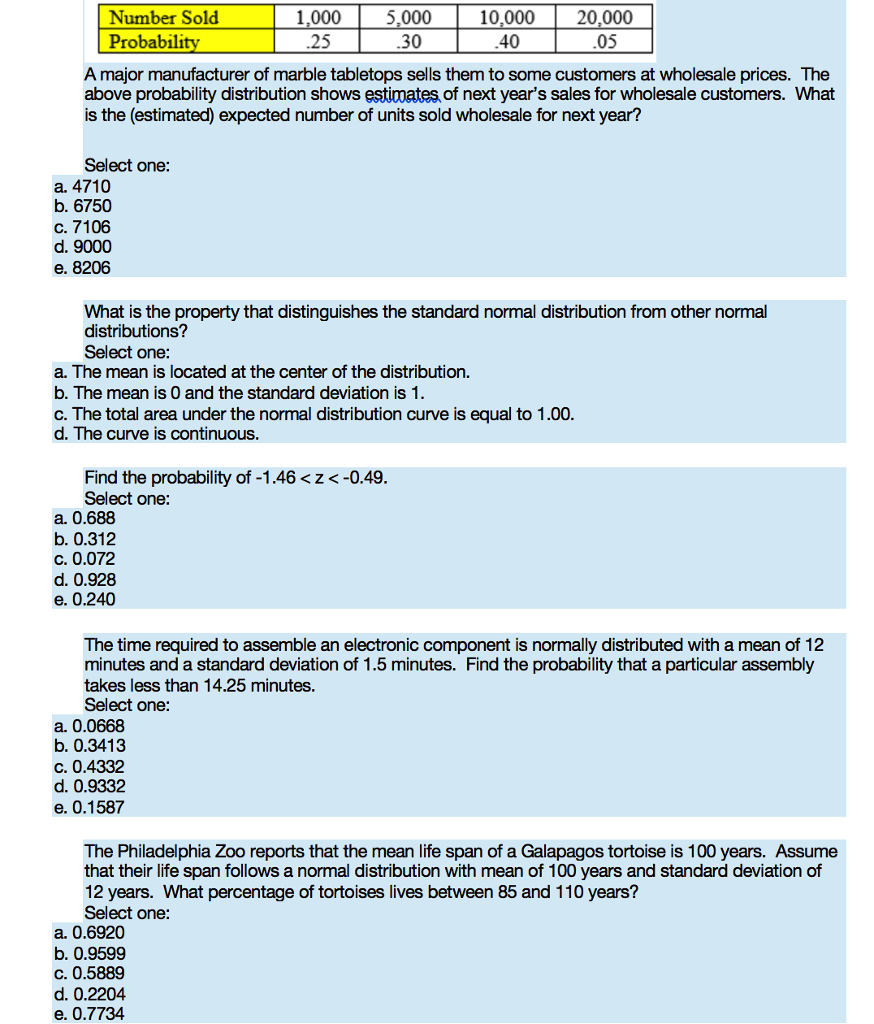 | Number Sold | 1,000 | 5,000 | 10,000 | 20,000 |
|---|---|---|---|---|
| Probability | .25 | .30 | .40 | .05 |

A major manufacturer of marble tabletops sells them to some customers at wholesale prices. The above probability distribution shows estimates of next year's sales for wholesale customers. What is the (estimated) expected number of units sold wholesale for next year?

Select one:
a. 4710
b. 6750
c. 7106
d. 9000
e. 8206

What is the property that distinguishes the standard normal distribution from other normal distributions?
Select one:
a. The mean is located at the center of the distribution.
b. The mean is 0 and the standard deviation is 1.
c. The total area under the normal distribution curve is equal to 1.00.
d. The curve is continuous.

Find the probability of -1.46 < z < -0.49.
Select one:
a. 0.688
b. 0.312
c. 0.072
d. 0.928
e. 0.240

The time required to assemble an electronic component is normally distributed with a mean of 12 minutes and a standard deviation of 1.5 minutes. Find the probability that a particular assembly takes less than 14.25 minutes.
Select one:
a. 0.0668
b. 0.3413
c. 0.4332
d. 0.9332
e. 0.1587

The Philadelphia Zoo reports that the mean life span of a Galapagos tortoise is 100 years. Assume that their life span follows a normal distribution with mean of 100 years and standard deviation of 12 years. What percentage of tortoises lives between 85 and 110 years?
Select one:
a. 0.6920
b. 0.9599
c. 0.5889
d. 0.2204
e. 0.7734